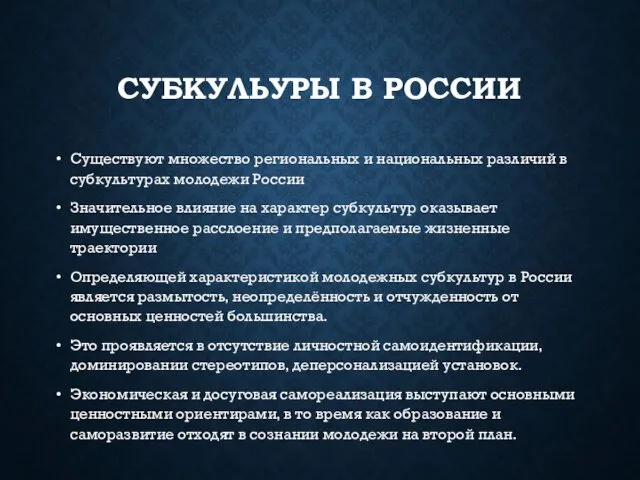 СУБКУЛЬУРЫ В РОССИИ

• Существуют множество региональных и национальных различий в субкультурах молодежи России

• Значительное влияние на характер субкультур оказывает имущественное расслоение и предполагаемые жизненные траектории

• Определяющей характеристикой молодежных субкультур в России является размытость, неопределённость и отчужденность от основных ценностей большинства.

• Это проявляется в отсутствие личностной самоидентификации, доминировании стереотипов, деперсонализацией установок.

• Экономическая и досуговая самореализация выступают основными ценностными ориентирами, в то время как образование и саморазвитие отходят в сознании молодежи на второй план.